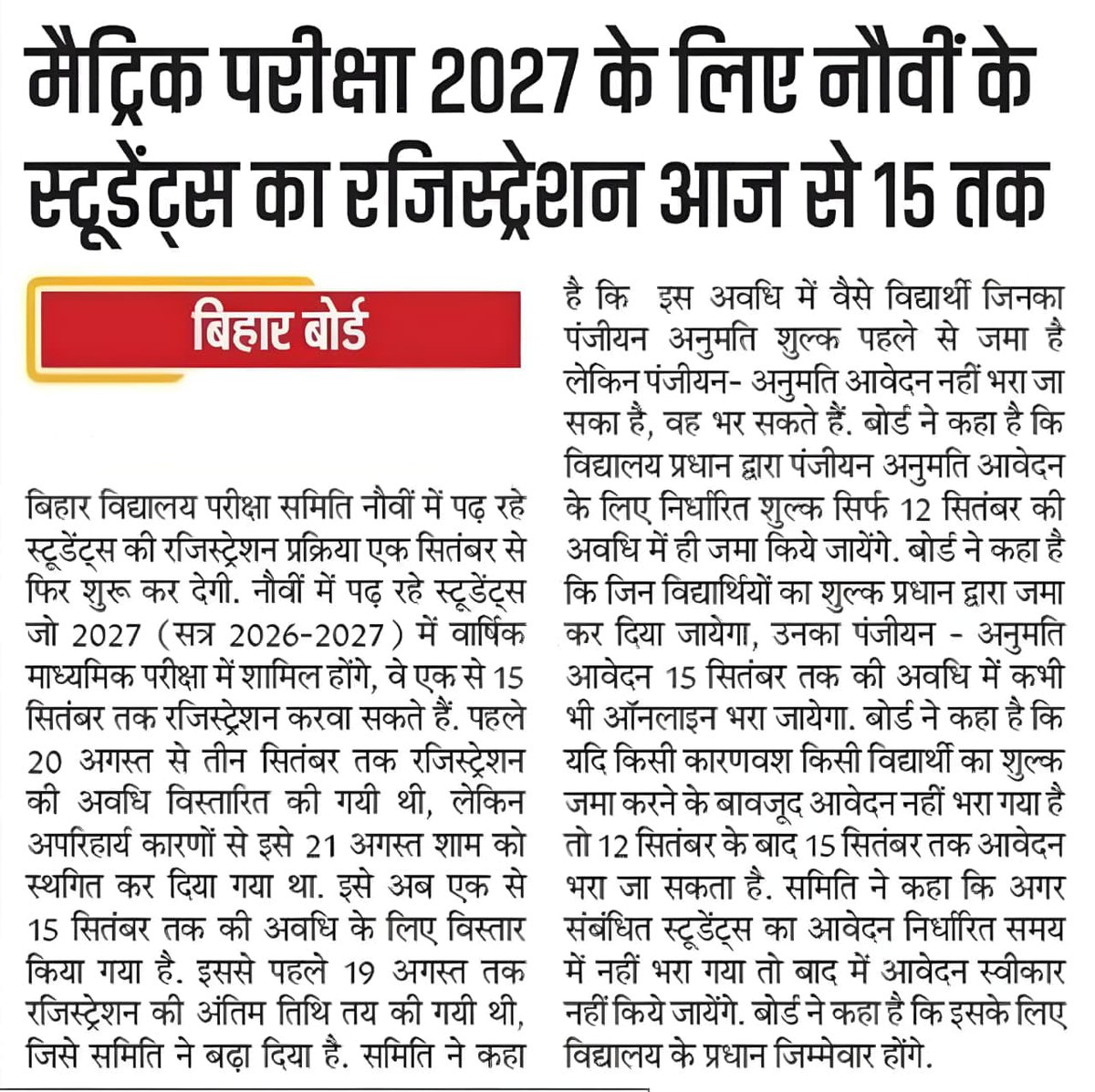 मैट्रिक परीक्षा 2027 के लिए नौवीं के स्टूडेंट्स का रजिस्ट्रेशन आज से 15 तक

बिहार बोर्ड

बिहार विद्यालय परीक्षा समिति नौवीं में पढ़ रहे स्टूडेंट्स की रजिस्ट्रेशन प्रक्रिया एक सितंबर से फिर शुरू कर देगी. नौवीं में पढ़ रहे स्टूडेंट्स जो 2027 (सत्र 2026-2027) में वार्षिक माध्यमिक परीक्षा में शामिल होंगे, वे एक से 15 सितंबर तक रजिस्ट्रेशन करवा सकते हैं. पहले 20 अगस्त से तीन सितंबर तक रजिस्ट्रेशन की अवधि विस्तारित की गयी थी, लेकिन अपरिहार्य कारणों से इसे 21 अगस्त शाम को स्थगित कर दिया गया था. इसे अब एक से 15 सितंबर तक की अवधि के लिए विस्तार किया गया है. इससे पहले 19 अगस्त तक रजिस्ट्रेशन की अंतिम तिथि तय की गयी थी, जिसे समिति ने बढ़ा दिया है. समिति ने कहा है कि इस अवधि में वैसे विद्यार्थी जिनका पंजीयन अनुमति शुल्क पहले से जमा है लेकिन पंजीयन- अनुमति आवेदन नहीं भरा जा सका है, वह भर सकते हैं. बोर्ड ने कहा है कि विद्यालय प्रधान द्वारा पंजीयन अनुमति आवेदन के लिए निर्धारित शुल्क सिर्फ 12 सितंबर की अवधि में ही जमा किये जायेंगे. बोर्ड ने कहा है कि जिन विद्यार्थियों का शुल्क प्रधान द्वारा जमा कर दिया जायेगा, उनका पंजीयन - अनुमति आवेदन 15 सितंबर तक की अवधि में कभी भी ऑनलाइन भरा जायेगा. बोर्ड ने कहा है कि यदि किसी कारणवश किसी विद्यार्थी का शुल्क जमा करने के बावजूद आवेदन नहीं भरा गया है तो 12 सितंबर के बाद 15 सितंबर तक आवेदन भरा जा सकता है. समिति ने कहा कि अगर संबंधित स्टूडेंट्स का आवेदन निर्धारित समय में नहीं भरा गया तो बाद में आवेदन स्वीकार नहीं किये जायेंगे. बोर्ड ने कहा है कि इसके लिए विद्यालय के प्रधान जिम्मेवार होंगे.